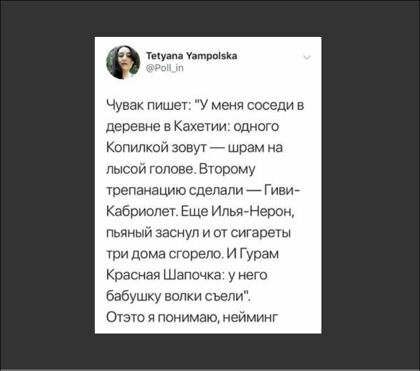 Tetyana Yampolska
@Poll_in

Чувак пишет: "У меня соседи в деревне в Кахетии: одного Копилкой зовут — шрам на лысой голове. Второму трепанацию сделали — Гиви-Кабриолет. Еще Илья-Нерон, пьяный заснул и от сигареты три дома сгорело. И Гурам Красная Шапочка: у него бабушку волки съели".
Отэто я понимаю, нейминг